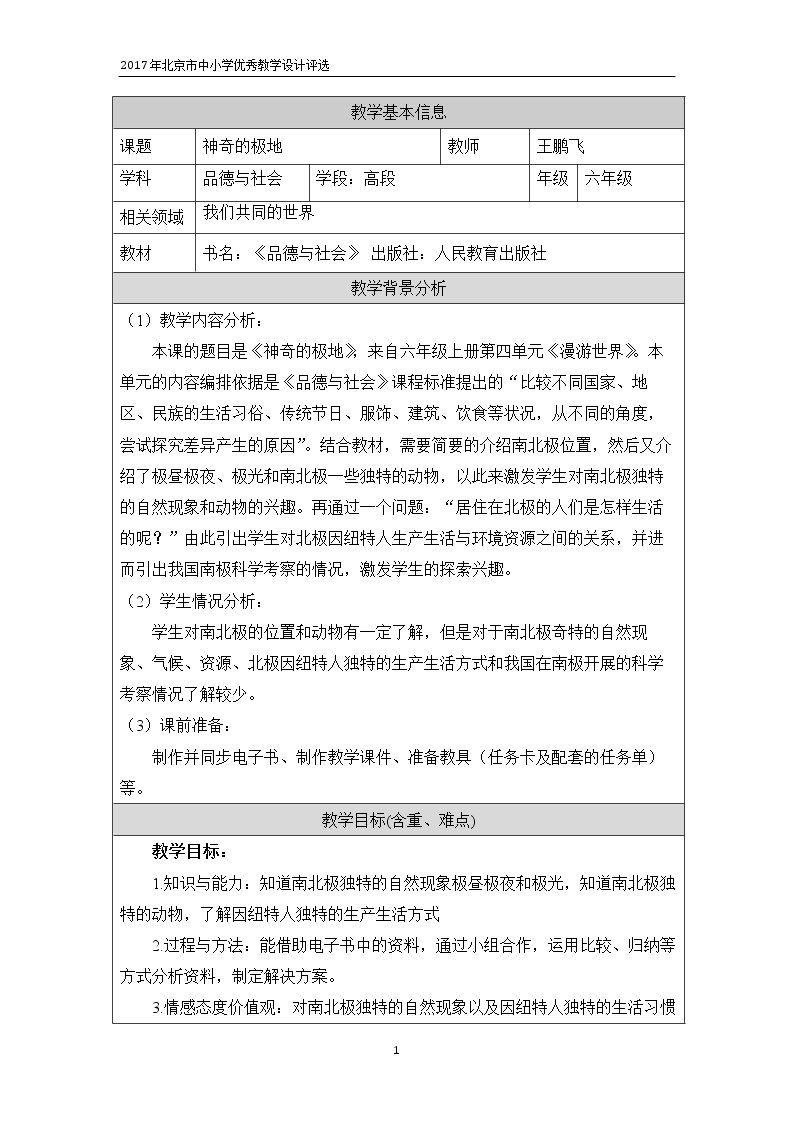 2017年北京市中小学优秀教学设计评选

教学基本信息

课题 神奇的极地 教师 王鹏飞

学科 品德与社会 学段：高段 年级 六年级

相关领域 我们共同的世界

教材 书名：《品德与社会》 出版社：人民教育出版社

教学背景分析

（1）教学内容分析：

本课的题目是《神奇的极地》，来自六年级上册第四单元《漫游世界》。本单元的内容编排依据是《品德与社会》课程标准提出的“比较不同国家、地区、民族的生活习俗、传统节日、服饰、建筑、饮食等状况，从不同的角度，尝试探究差异产生的原因”。结合教材，需要简要的介绍南北极位置，然后又介绍了极昼极夜、极光和南北极一些独特的动物，以此来激发学生对南北极独特的自然现象和动物的兴趣。再通过一个问题：“居住在北极的人们是怎样生活的呢？”由此引出学生对北极因纽特人生产生活与环境资源之间的关系，并进而引出我国南极科学考察的情况，激发学生的探索兴趣。

（2）学生情况分析：

学生对南北极的位置和动物有一定了解，但是对于南北极奇特的自然现象、气候、资源、北极因纽特人独特的生产生活方式和我国在南极开展的科学考察情况了解较少。

（3）课前准备：

制作并同步电子书、制作教学课件、准备教具（任务卡及配套的任务单）等。

教学目标(含重、难点)

教学目标：

1.知识与能力：知道南北极独特的自然现象极昼极夜和极光，知道南北极独特的动物，了解因纽特人独特的生产生活方式

2.过程与方法：能借助电子书中的资料，通过小组合作，运用比较、归纳等方式分析资料，制定解决方案。

3.情感态度价值观：对南北极独特的自然现象以及因纽特人独特的生活习惯

1